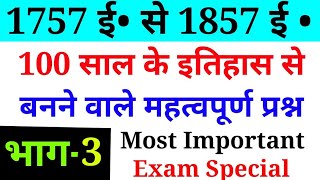 1757 ई• से 1857 ई •

100 साल के इतिहास से

बनने वाले महत्वपूर्ण प्रश्न

भाग-3

Most Important

Exam Special